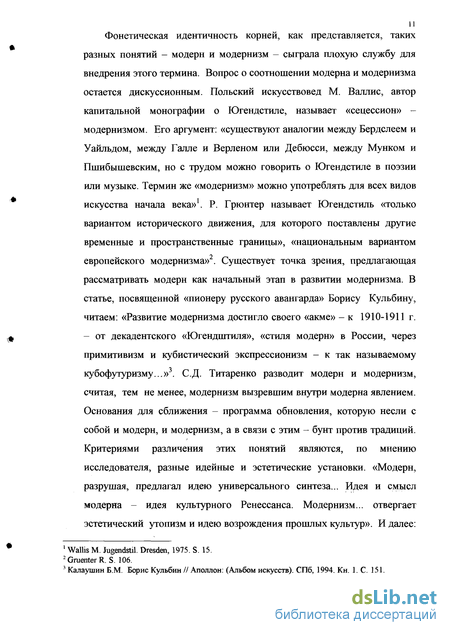 11

Фонетическая идентичность корней, как представляется, таких разных понятий – модерн и модернизм – сыграла плохую службу для внедрения этого термина. Вопрос о соотношении модерна и модернизма остается дискуссионным. Польский искусствовед М. Валлис, автор капитальной монографии о Югендстиле, называет «сецессион» – модернизмом. Его аргумент: «существуют аналогии между Бердслеем и Уайльдом, между Галле и Верленом или Дебюсси, между Мунком и Пшибышевским, но с трудом можно говорить о Югендстиле в поэзии или музыке. Термин же «модернизм» можно употреблять для всех видов искусства начала века»$^1$. Р. Грюнтер называет Югендстиль «только вариантом исторического движения, для которого поставлены другие временные и пространственные границы», «национальным вариантом европейского модернизма»$^2$. Существует точка зрения, предлагающая рассматривать модерн как начальный этап в развитии модернизма. В статье, посвященной «пионеру русского авангарда» Борису Кульбину, читаем: «Развитие модернизма достигло своего «акме» – к 1910-1911 г. – от декадентского «Югендштиля», «стиля модерн» в России, через примитивизм и кубистический экспрессионизм – к так называемому кубофутуризму…»$^3$. С.Д. Титаренко разводит модерн и модернизм, считая, тем не менее, модернизм вызревшим внутри модерна явлением. Основания для сближения – программа обновления, которую несли с собой и модерн, и модернизм, а в связи с этим – бунт против традиций. Критериями различения этих понятий являются, по мнению исследователя, разные идейные и эстетические установки. «Модерн, разрушая, предлагал идею универсального синтеза... Идея и смысл модерна – идея культурного Ренессанса. Модернизм... отвергает эстетический утопизм и идею возрождения прошлых культур». И далее:

$^1$ Wallis M. Jugendstil. Dresden, 1975. S. 15.
$^2$ Gruenter R. S. 106.
$^3$ Калаушин Б.М. Борис Кульбин // Аполлон: (Альбом искусств). СПб, 1994. Кн. 1. С. 151.

dsLib.net
библиотека диссертаций